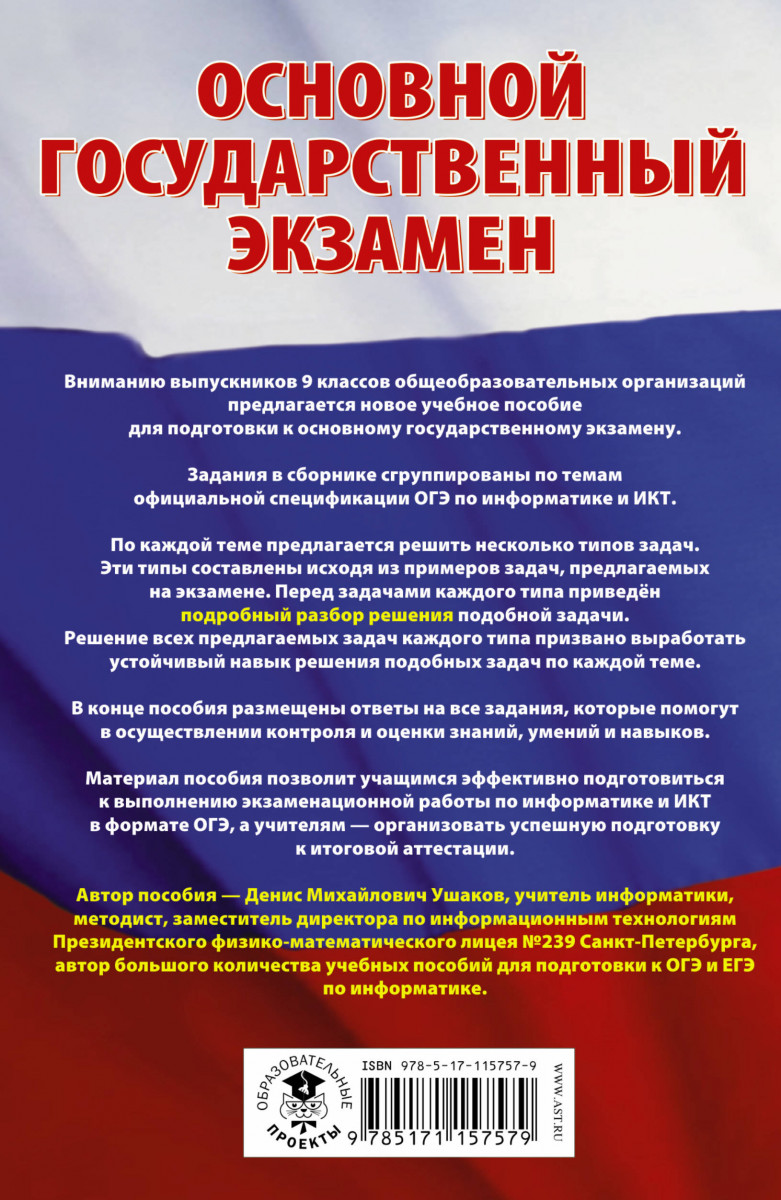 ОСНОВНОЙ ГОСУДАРСТВЕННЫЙ ЭКЗАМЕН

Вниманию выпускников 9 классов общеобразовательных организаций предлагается новое учебное пособие для подготовки к основному государственному экзамену.

Задания в сборнике сгруппированы по темам официальной спецификации ОГЭ по информатике и ИКТ.

По каждой теме предлагается решить несколько типов задач. Эти типы составлены исходя из примеров задач, предлагаемых на экзамене. Перед задачами каждого типа приведён подробный разбор решения подобной задачи. Решение всех предлагаемых задач каждого типа призвано выработать устойчивый навык решения подобных задач по каждой теме.

В конце пособия размещены ответы на все задания, которые помогут в осуществлении контроля и оценки знаний, умений и навыков.

Материал пособия позволит учащимся эффективно подготовиться к выполнению экзаменационной работы по информатике и ИКТ в формате ОГЭ, а учителям — организовать успешную подготовку к итоговой аттестации.

Автор пособия — Денис Михайлович Ушаков, учитель информатики, методист, заместитель директора по информационным технологиям Президентского физико-математического лицея №239 Санкт-Петербурга, автор большого количества учебных пособий для подготовки к ОГЭ и ЕГЭ по информатике.

ОБРАЗОВАТЕЛЬНЫЕ ПРОЕКТЫ

ISBN 978-5-17-115757-9

9 785171 157579

WWW.AST.RU